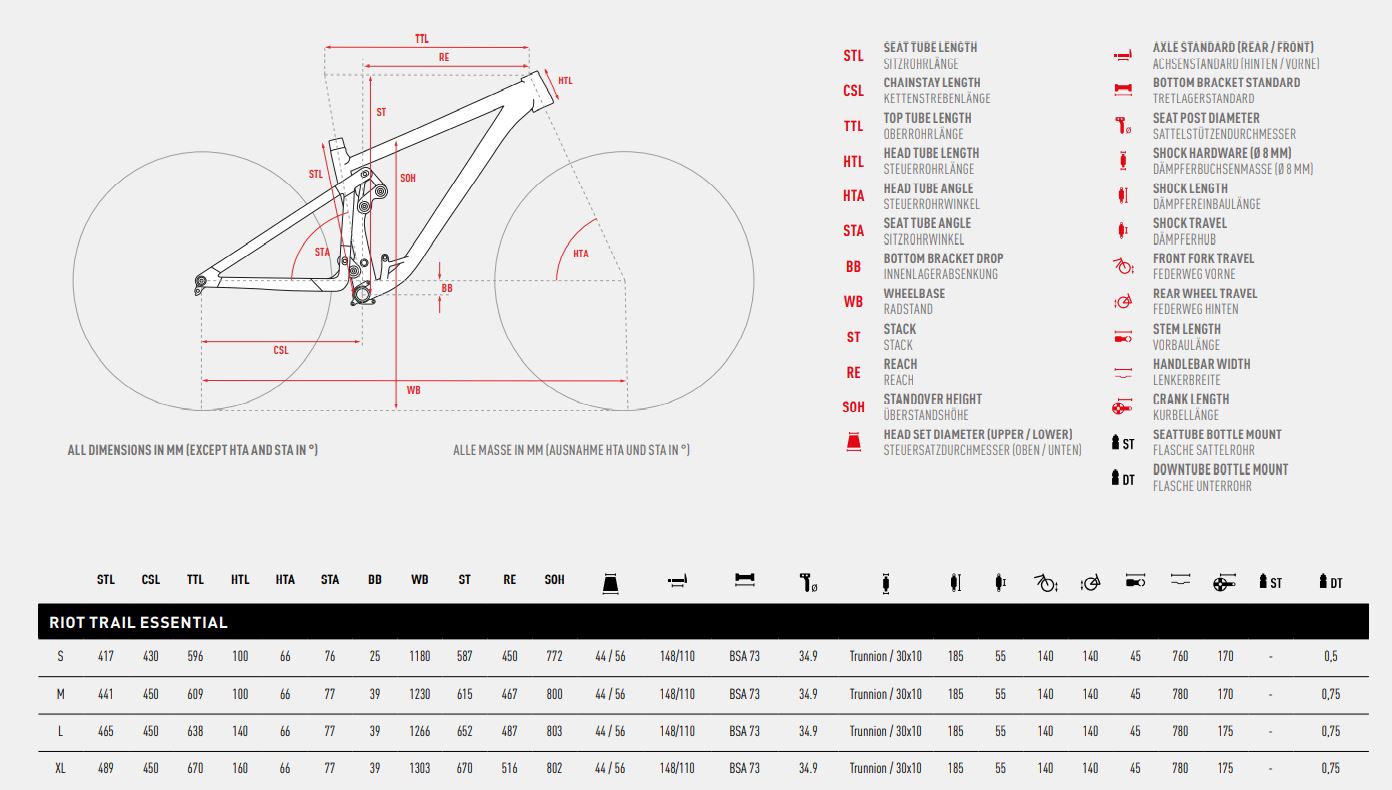 TTL
RE
HTL
ST
STL
SOH
STA
HTA
BB
CSL
WB

ALL DIMENSIONS IN MM (EXCEPT HTA AND STA IN °)

ALLE MASSE IN MM (AUSNAHME HTA UND STA IN °)

STL SEAT TUBE LENGTH SITZROHRLÄNGE
CSL CHAINSTAY LENGTH KETTENSTREBENLÄNGE
TTL TOP TUBE LENGTH OBERROHRLÄNGE
HTL HEAD TUBE LENGTH STEUERROHRLÄNGE
HTA HEAD TUBE ANGLE STEUERROHRWINKEL
STA SEAT TUBE ANGLE SITZROHRWINKEL
BB BOTTOM BRACKET DROP INNENLAGERABSENKUNG
WB WHEELBASE RADSTAND
ST STACK STACK
RE REACH REACH
SOH STANDOVER HEIGHT ÜBERSTANDSHÖHE
HEAD SET DIAMETER (UPPER / LOWER) STEUERSATZDURCHMESSER (OBEN / UNTEN)

AXLE STANDARD (REAR / FRONT) ACHSENSTANDARD (HINTEN / VORNE)
BOTTOM BRACKET STANDARD TRETLAGERSTANDARD
SEAT POST DIAMETER SATTELSTÜTZENDURCHMESSER
SHOCK HARDWARE (Ø 8 MM) DÄMPFERBUCHSENMASSE (Ø 8 MM)
SHOCK LENGTH DÄMPFEREINBAULÄNGE
SHOCK TRAVEL DÄMPFERHUB
FRONT FORK TRAVEL FEDERWEG VORNE
REAR WHEEL TRAVEL FEDERWEG HINTEN
STEM LENGTH VORBAULÄNGE
HANDLEBAR WIDTH LENKERBREITE
CRANK LENGTH KURBELLÄNGE
ST SEATTUBE BOTTLE MOUNT FLASCHE SATTELROHR
DT DOWNTUBE BOTTLE MOUNT FLASCHE UNTERROHR

| | STL | CSL | TTL | HTL | HTA | STA | BB | WB | ST | RE | SOH | | | | Ø | | | | | | | | | ST | DT |
|---|---|---|---|---|---|---|---|---|---|---|---|---|---|---|---|---|---|---|---|---|---|---|---|---|---|
| RIOT TRAIL ESSENTIAL | | | | | | | | | | | | | | | | | | | | | | | | | |
| S | 417 | 430 | 596 | 100 | 66 | 76 | 25 | 1180 | 587 | 450 | 772 | 44 / 56 | 148/110 | BSA 73 | 34.9 | Trunnion / 30x10 | 185 | 55 | 140 | 140 | 45 | 760 | 170 | - | 0,5 |
| M | 441 | 450 | 609 | 100 | 66 | 77 | 39 | 1230 | 615 | 467 | 800 | 44 / 56 | 148/110 | BSA 73 | 34.9 | Trunnion / 30x10 | 185 | 55 | 140 | 140 | 45 | 780 | 170 | - | 0,75 |
| L | 465 | 450 | 638 | 140 | 66 | 77 | 39 | 1266 | 652 | 487 | 803 | 44 / 56 | 148/110 | BSA 73 | 34.9 | Trunnion / 30x10 | 185 | 55 | 140 | 140 | 45 | 780 | 175 | - | 0,75 |
| XL | 489 | 450 | 670 | 160 | 66 | 77 | 39 | 1303 | 670 | 516 | 802 | 44 / 56 | 148/110 | BSA 73 | 34.9 | Trunnion / 30x10 | 185 | 55 | 140 | 140 | 45 | 780 | 175 | - | 0,75 |